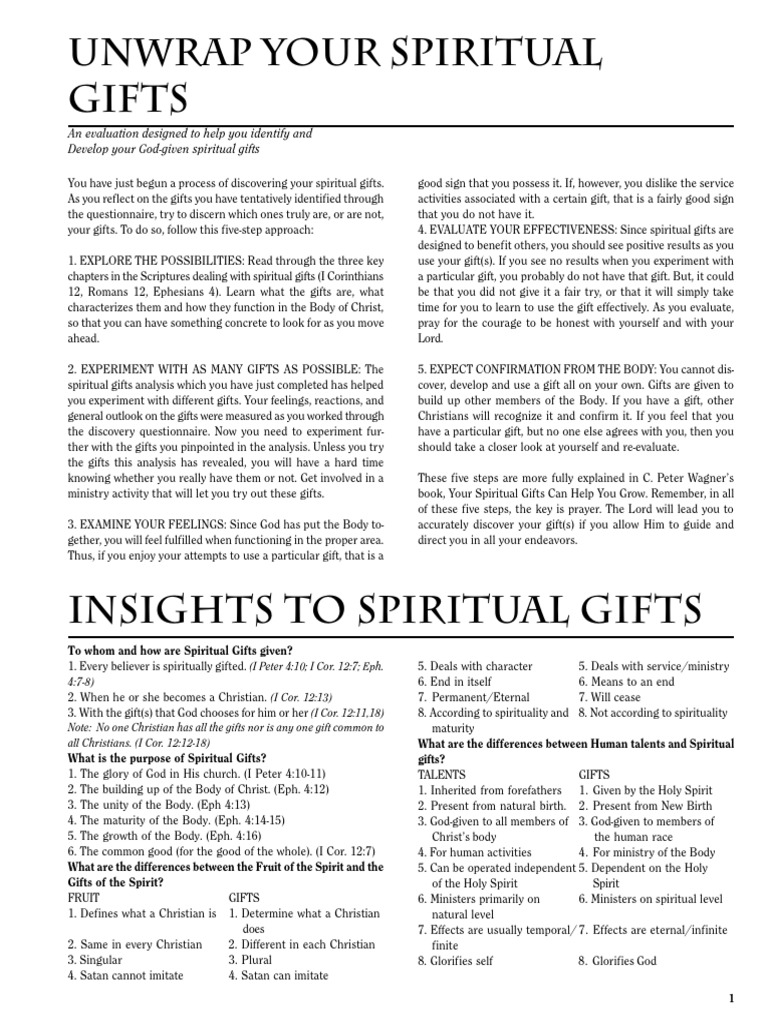 UNWRAP YOUR SPIRITUAL GIFTS

An evaluation designed to help you identify and Develop your God-given spiritual gifts

You have just begun a process of discovering your spiritual gifts. As you reflect on the gifts you have tentatively identified through the questionnaire, try to discern which ones truly are, or are not, your gifts. To do so, follow this five-step approach:

1. EXPLORE THE POSSIBILITIES: Read through the three key chapters in the Scriptures dealing with spiritual gifts (I Corinthians 12, Romans 12, Ephesians 4). Learn what the gifts are, what characterizes them and how they function in the Body of Christ, so that you can have something concrete to look for as you move ahead.

2. EXPERIMENT WITH AS MANY GIFTS AS POSSIBLE: The spiritual gifts analysis which you have just completed has helped you experiment with different gifts. Your feelings, reactions, and general outlook on the gifts were measured as you worked through the discovery questionnaire. Now you need to experiment further with the gifts you pinpointed in the analysis. Unless you try the gifts this analysis has revealed, you will have a hard time knowing whether you really have them or not. Get involved in a ministry activity that will let you try out these gifts.

3. EXAMINE YOUR FEELINGS: Since God has put the Body together, you will feel fulfilled when functioning in the proper area. Thus, if you enjoy your attempts to use a particular gift, that is a good sign that you possess it. If, however, you dislike the service activities associated with a certain gift, that is a fairly good sign that you do not have it.
4. EVALUATE YOUR EFFECTIVENESS: Since spiritual gifts are designed to benefit others, you should see positive results as you use your gift(s). If you see no results when you experiment with a particular gift, you probably do not have that gift. But, it could be that you did not give it a fair try, or that it will simply take time for you to learn to use the gift effectively. As you evaluate, pray for the courage to be honest with yourself and with your Lord.

5. EXPECT CONFIRMATION FROM THE BODY: You cannot discover, develop and use a gift all on your own. Gifts are given to build up other members of the Body. If you have a gift, other Christians will recognize it and confirm it. If you feel that you have a particular gift, but no one else agrees with you, then you should take a closer look at yourself and re-evaluate.

These five steps are more fully explained in C. Peter Wagner's book, Your Spiritual Gifts Can Help You Grow. Remember, in all of these five steps, the key is prayer. The Lord will lead you to accurately discover your gift(s) if you allow Him to guide and direct you in all your endeavors.

INSIGHTS TO SPIRITUAL GIFTS

To whom and how are Spiritual Gifts given?
1. Every believer is spiritually gifted. (I Peter 4:10; I Cor. 12:7; Eph. 4:7-8)
2. When he or she becomes a Christian. (I Cor. 12:13)
3. With the gift(s) that God chooses for him or her (I Cor. 12:11,18)
Note: No one Christian has all the gifts nor is any one gift common to all Christians. (I Cor. 12:12-18)
What is the purpose of Spiritual Gifts?
1. The glory of God in His church. (I Peter 4:10-11)
2. The building up of the Body of Christ. (Eph. 4:12)
3. The unity of the Body. (Eph 4:13)
4. The maturity of the Body. (Eph. 4:14-15)
5. The growth of the Body. (Eph. 4:16)
6. The common good (for the good of the whole). (I Cor. 12:7)
What are the differences between the Fruit of the Spirit and the Gifts of the Spirit?

| FRUIT | GIFTS |
|---|---|
| 1. Defines what a Christian is | 1. Determine what a Christian does |
| 2. Same in every Christian | 2. Different in each Christian |
| 3. Singular | 3. Plural |
| 4. Satan cannot imitate | 4. Satan can imitate |
| 5. Deals with character | 5. Deals with service/ministry |
| 6. End in itself | 6. Means to an end |
| 7. Permanent/Eternal | 7. Will cease |
| 8. According to spirituality and maturity | 8. Not according to spirituality |

What are the differences between Human talents and Spiritual gifts?

| TALENTS | GIFTS |
|---|---|
| 1. Inherited from forefathers | 1. Given by the Holy Spirit |
| 2. Present from natural birth. | 2. Present from New Birth |
| 3. God-given to all members of Christ's body | 3. God-given to members of the human race |
| 4. For human activities | 4. For ministry of the Body |
| 5. Can be operated independent of the Holy Spirit | 5. Dependent on the Holy Spirit |
| 6. Ministers primarily on natural level | 6. Ministers on spiritual level |
| 7. Effects are usually temporal/ finite | 7. Effects are eternal/infinite |
| 8. Glorifies self | 8. Glorifies God |

1